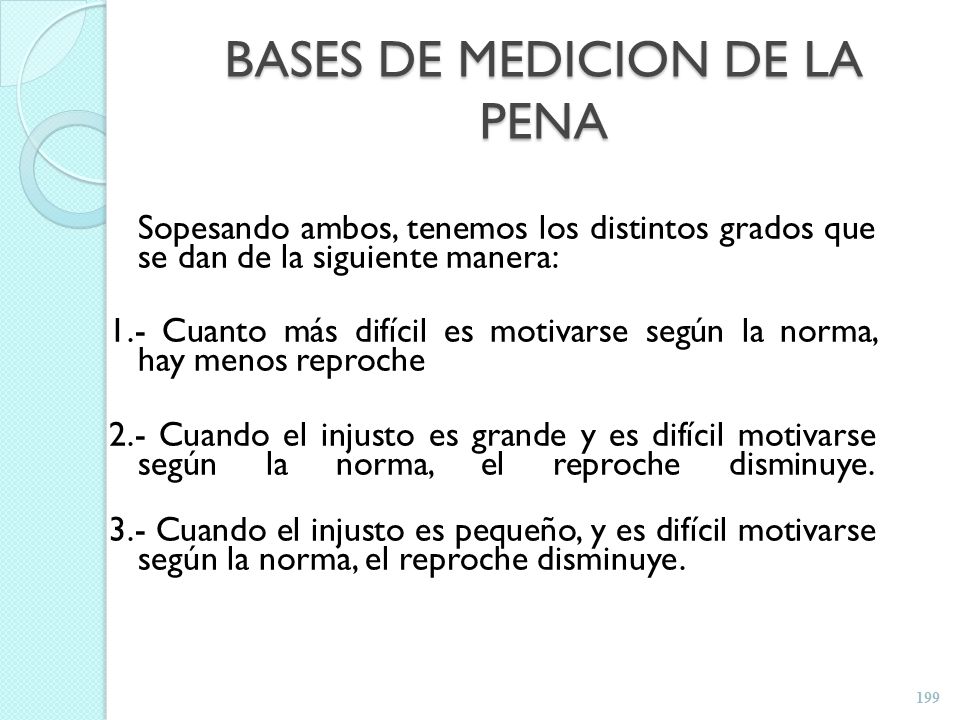 BASES DE MEDICION DE LA PENA

Sopesando ambos, tenemos los distintos grados que se dan de la siguiente manera:

1.- Cuanto más difícil es motivarse según la norma, hay menos reproche

2.- Cuando el injusto es grande y es difícil motivarse según la norma, el reproche disminuye.

3.- Cuando el injusto es pequeño, y es difícil motivarse según la norma, el reproche disminuye.

199